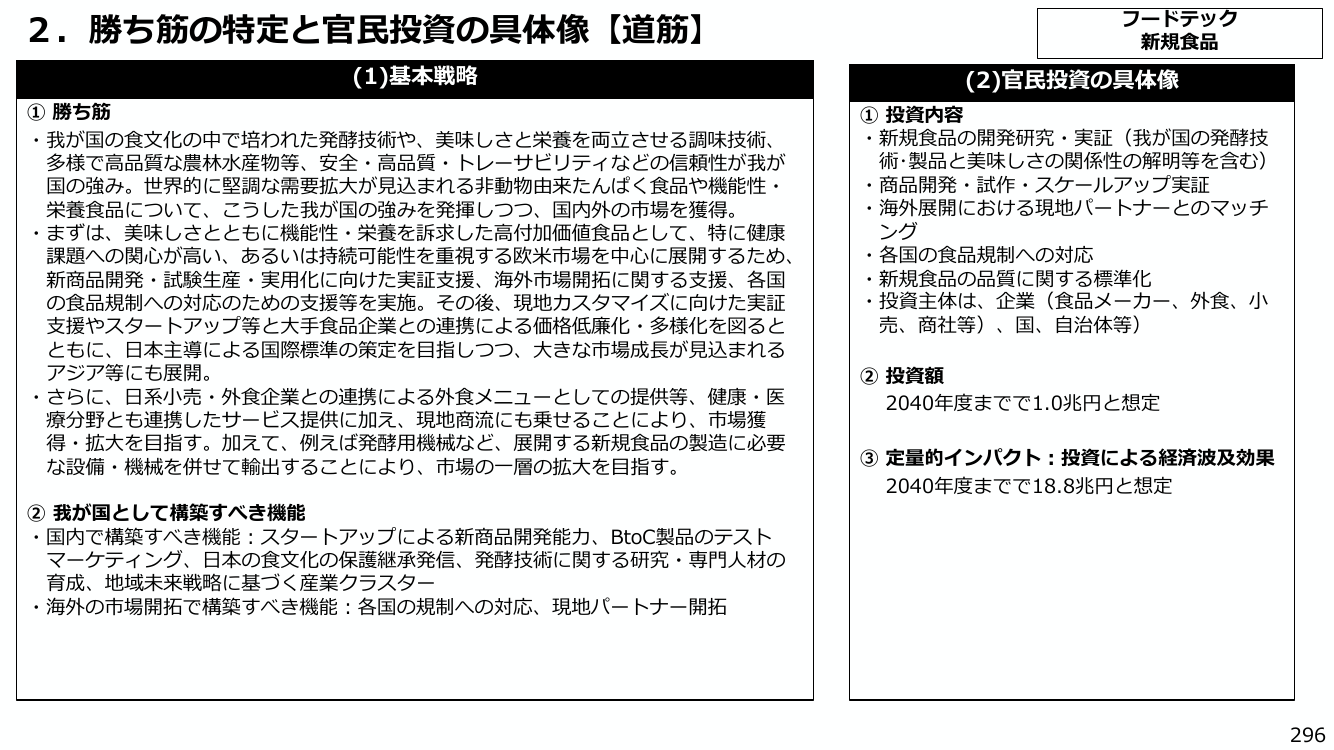 2．勝ち筋の特定と官民投資の具体像【道筋】

フードテック
新規食品

(1)基本戦略

① 勝ち筋

・我が国の食文化の中で培われた発酵技術や、美味しさと栄養を両立させる調味技術、多様で高品質な農林水産物等、安全・高品質・トレーサビリティなどの信頼性が我が国の強み。世界的に堅調な需要拡大が見込まれる非動物由来たんぱく食品や機能性・栄養食品について、こうした我が国の強みを発揮しつつ、国内外の市場を獲得。
・まずは、美味しさとともに機能性・栄養を訴求した高付加価値食品として、特に健康課題への関心が高い、あるいは持続可能性を重視する欧米市場を中心に展開するため、新商品開発・試験生産・実用化に向けた実証支援、海外市場開拓に関する支援、各国の食品規制への対応のための支援等を実施。その後、現地カスタマイズに向けた実証支援やスタートアップ等と大手食品企業との連携による価格低廉化・多様化を図るとともに、日本主導による国際標準の策定を目指しつつ、大きな市場成長が見込まれるアジア等にも展開。
・さらに、日系小売・外食企業との連携による外食メニューとしての提供等、健康・医療分野とも連携したサービス提供に加え、現地商流にも乗せることにより、市場獲得・拡大を目指す。加えて、例えば発酵用機械など、展開する新規食品の製造に必要な設備・機械を併せて輸出することにより、市場の一層の拡大を目指す。

② 我が国として構築すべき機能

・国内で構築すべき機能：スタートアップによる新商品開発能力、BtoC製品のテストマーケティング、日本の食文化の保護継承発信、発酵技術に関する研究・専門人材の育成、地域未来戦略に基づく産業クラスター
・海外の市場開拓で構築すべき機能：各国の規制への対応、現地パートナー開拓

(2)官民投資の具体像

① 投資内容

・新規食品の開発研究・実証（我が国の発酵技術･製品と美味しさの関係性の解明等を含む）
・商品開発・試作・スケールアップ実証
・海外展開における現地パートナーとのマッチング
・各国の食品規制への対応
・新規食品の品質に関する標準化
・投資主体は、企業（食品メーカー、外食、小売、商社等）、国、自治体等）

② 投資額

2040年度までで1.0兆円と想定

③ 定量的インパクト：投資による経済波及効果

2040年度までで18.8兆円と想定

296